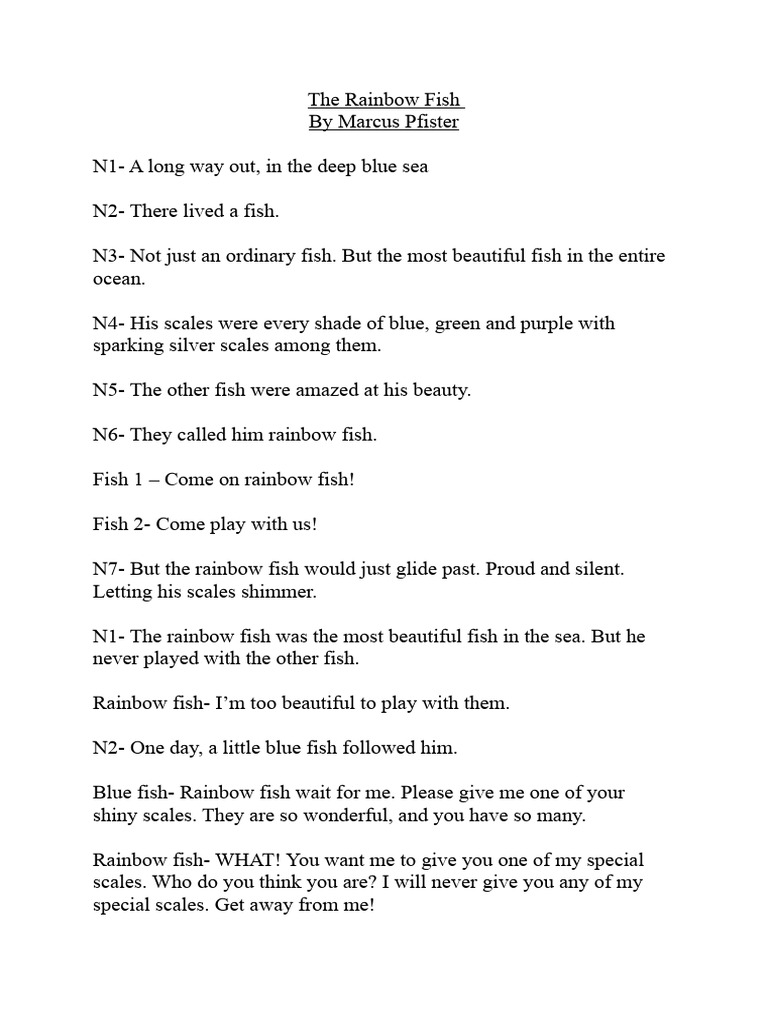 The Rainbow Fish
By Marcus Pfister

N1- A long way out, in the deep blue sea

N2- There lived a fish.

N3- Not just an ordinary fish. But the most beautiful fish in the entire ocean.

N4- His scales were every shade of blue, green and purple with sparking silver scales among them.

N5- The other fish were amazed at his beauty.

N6- They called him rainbow fish.

Fish 1 – Come on rainbow fish!

Fish 2- Come play with us!

N7- But the rainbow fish would just glide past. Proud and silent. Letting his scales shimmer.

N1- The rainbow fish was the most beautiful fish in the sea. But he never played with the other fish.

Rainbow fish- I'm too beautiful to play with them.

N2- One day, a little blue fish followed him.

Blue fish- Rainbow fish wait for me. Please give me one of your shiny scales. They are so wonderful, and you have so many.

Rainbow fish- WHAT! You want me to give you one of my special scales. Who do you think you are? I will never give you any of my special scales. Get away from me!